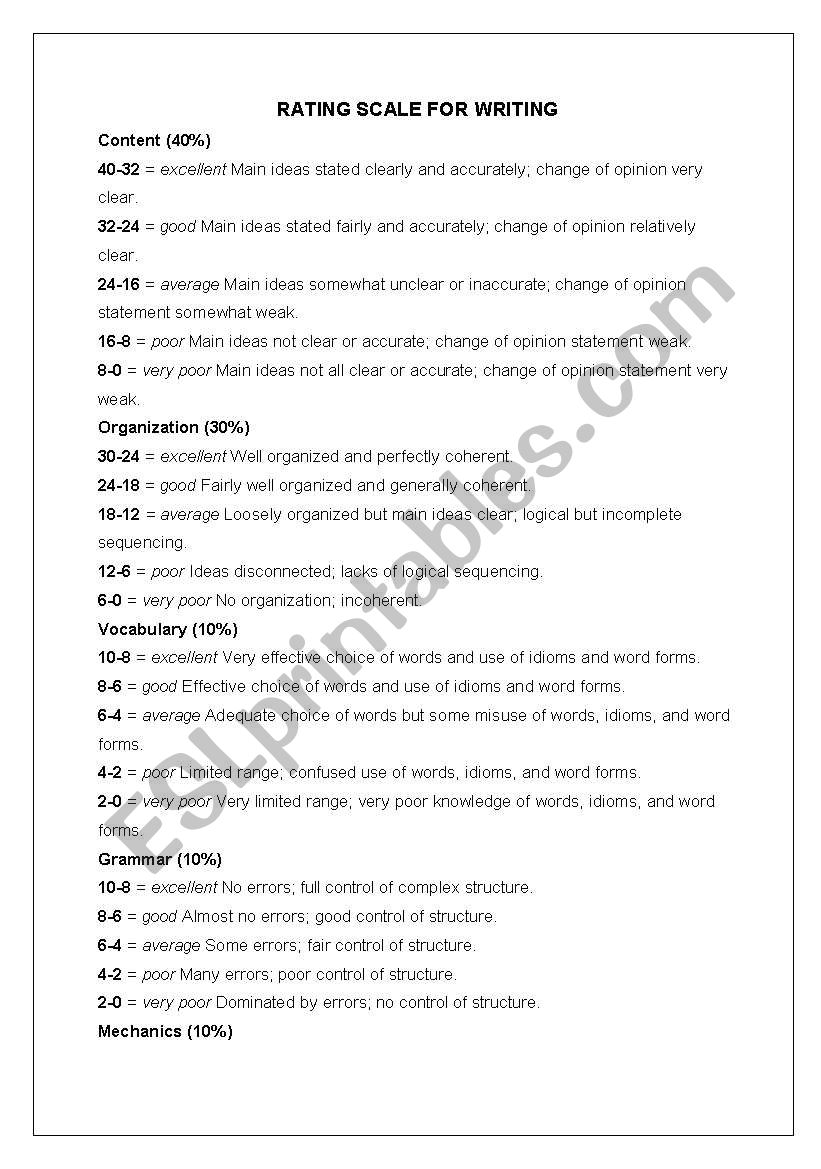 RATING SCALE FOR WRITING

Content (40%)

40-32 = excellent Main ideas stated clearly and accurately; change of opinion very clear.

32-24 = good Main ideas stated fairly and accurately; change of opinion relatively clear.

24-16 = average Main ideas somewhat unclear or inaccurate; change of opinion statement somewhat weak.

16-8 = poor Main ideas not clear or accurate; change of opinion statement weak.

8-0 = very poor Main ideas not all clear or accurate; change of opinion statement very weak.

Organization (30%)

30-24 = excellent Well organized and perfectly coherent.

24-18 = good Fairly well organized and generally coherent.

18-12 = average Loosely organized but main ideas clear; logical but incomplete sequencing.

12-6 = poor Ideas disconnected; lacks of logical sequencing.

6-0 = very poor No organization; incoherent.

Vocabulary (10%)

10-8 = excellent Very effective choice of words and use of idioms and word forms.

8-6 = good Effective choice of words and use of idioms and word forms.

6-4 = average Adequate choice of words but some misuse of words, idioms, and word forms.

4-2 = poor Limited range; confused use of words, idioms, and word forms.

2-0 = very poor Very limited range; very poor knowledge of words, idioms, and word forms.

Grammar (10%)

10-8 = excellent No errors; full control of complex structure.

8-6 = good Almost no errors; good control of structure.

6-4 = average Some errors; fair control of structure.

4-2 = poor Many errors; poor control of structure.

2-0 = very poor Dominated by errors; no control of structure.

Mechanics (10%)

ESLprintables.com